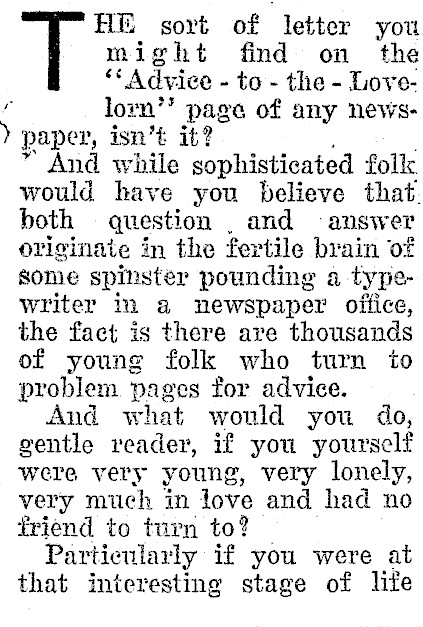 THE sort of letter you might find on the "Advice - to - the - Lovelorn" page of any newspaper, isn't it?

And while sophisticated folk would have you believe that both question and answer originate in the fertile brain of some spinster pounding a typewriter in a newspaper office, the fact is there are thousands of young folk who turn to problem pages for advice.

And what would you do, gentle reader, if you yourself were very young, very lonely, very much in love and had no friend to turn to?

Particularly if you were at that interesting stage of life